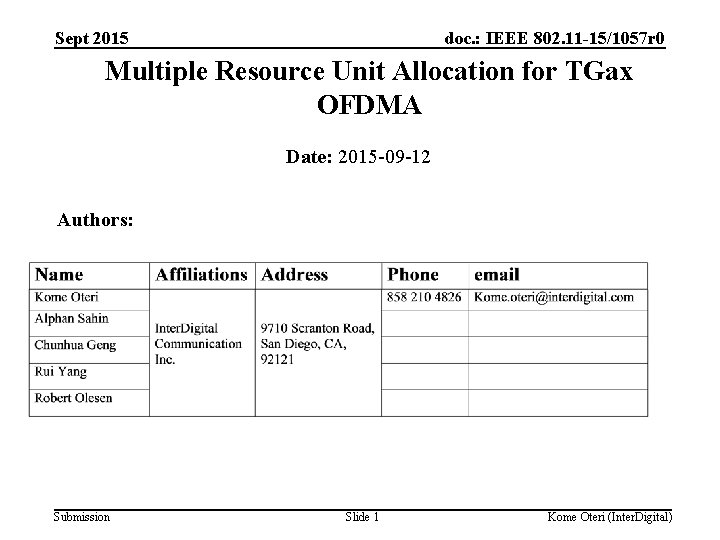 Sept 2015

doc.: IEEE 802.11-15/1057r0

Multiple Resource Unit Allocation for TGax OFDMA

Date: 2015-09-12

Authors:

| Name | Affiliations | Address | Phone | email |
|---|---|---|---|---|
| Kome Oteri | InterDigital Communication Inc. | 9710 Scranton Road, San Diego, CA, 92121 | 858 210 4826 | Kome.oteri@interdigital.com |
| Alphan Sahin | | | | |
| Chunhua Geng | | | | |
| Rui Yang | | | | |
| Robert Olesen | | | | |

Submission

Slide 1

Kome Oteri (InterDigital)